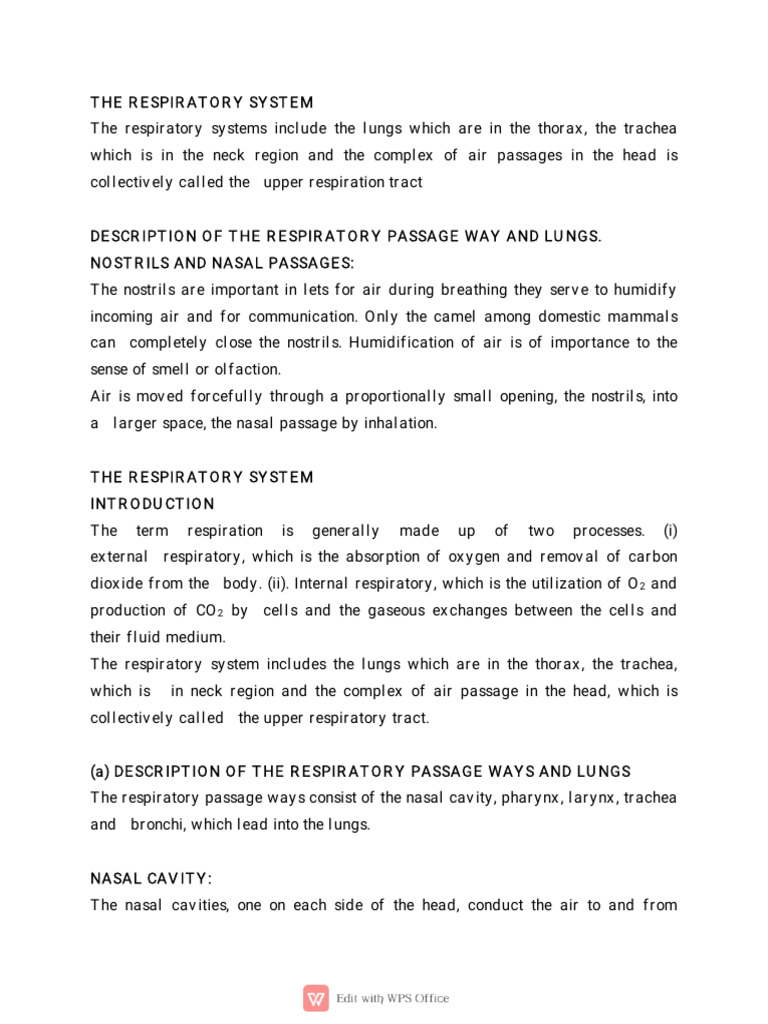 THE RESPIRATORY SYSTEM
The respiratory systems include the lungs which are in the thorax, the trachea which is in the neck region and the complex of air passages in the head is collectively called the upper respiration tract

DESCRIPTION OF THE RESPIRATORY PASSAGE WAY AND LUNGS.
NOSTRILS AND NASAL PASSAGES:
The nostrils are important in lets for air during breathing they serve to humidify incoming air and for communication. Only the camel among domestic mammals can completely close the nostrils. Humidification of air is of importance to the sense of smell or olfaction.
Air is moved forcefully through a proportionally small opening, the nostrils, into a larger space, the nasal passage by inhalation.

THE RESPIRATORY SYSTEM
INTRODUCTION
The term respiration is generally made up of two processes. (i) external respiratory, which is the absorption of oxygen and removal of carbon dioxide from the body. (ii). Internal respiratory, which is the utilization of $O_2$ and production of $CO_2$ by cells and the gaseous exchanges between the cells and their fluid medium.
The respiratory system includes the lungs which are in the thorax, the trachea, which is in neck region and the complex of air passage in the head, which is collectively called the upper respiratory tract.

(a) DESCRIPTION OF THE RESPIRATORY PASSAGE WAYS AND LUNGS
The respiratory passage ways consist of the nasal cavity, pharynx, larynx, trachea and bronchi, which lead into the lungs.

NASAL CAVITY:
The nasal cavities, one on each side of the head, conduct the air to and from

Edit with WPS Office